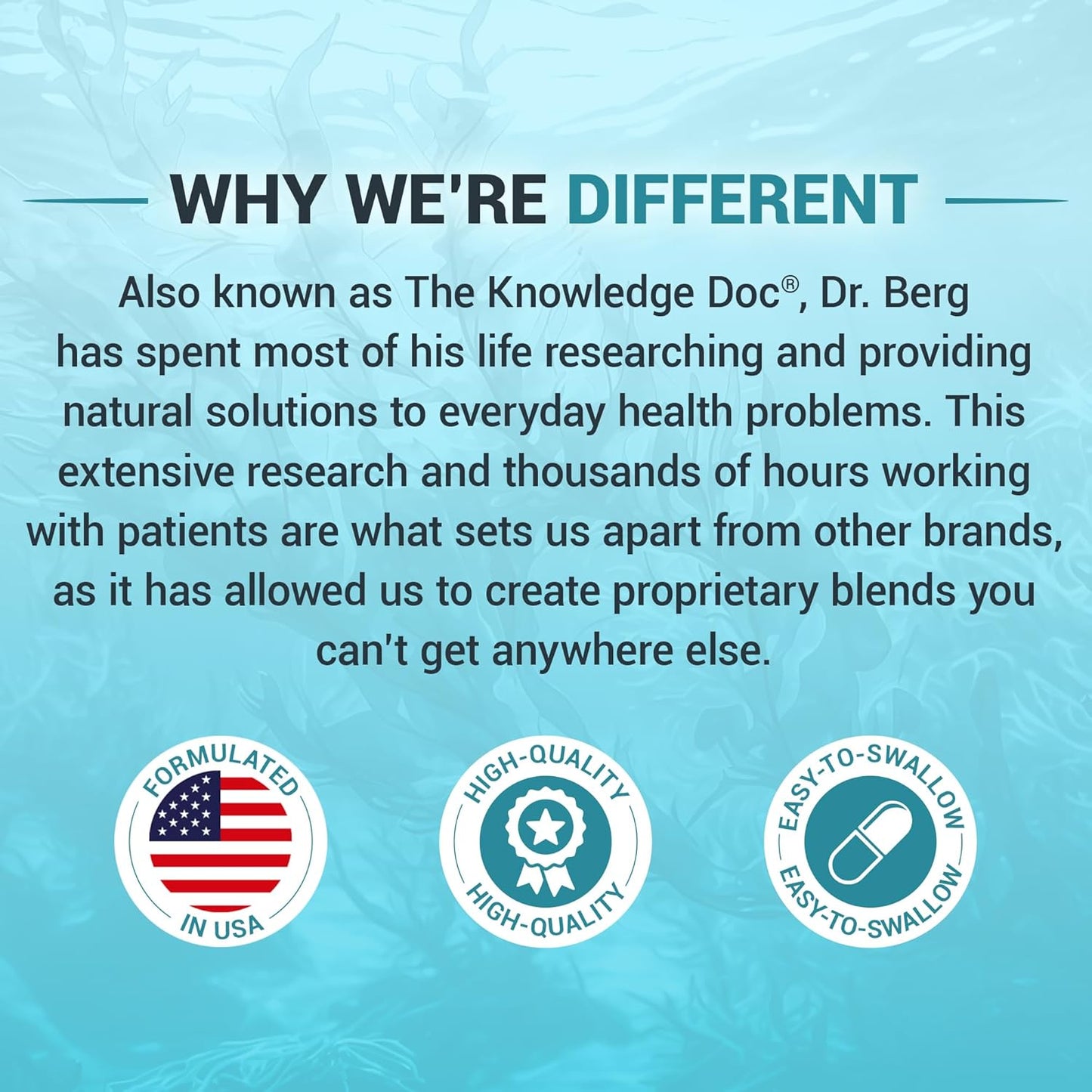 WHY WE'RE DIFFERENT

Also known as The Knowledge Doc®, Dr. Berg has spent most of his life researching and providing natural solutions to everyday health problems. This extensive research and thousands of hours working with patients are what sets us apart from other brands, as it has allowed us to create proprietary blends you can't get anywhere else.

FORMULATED IN USA

HIGH-QUALITY HIGH-QUALITY

EASY-TO-SWALLOW EASY-TO-SWALLOW